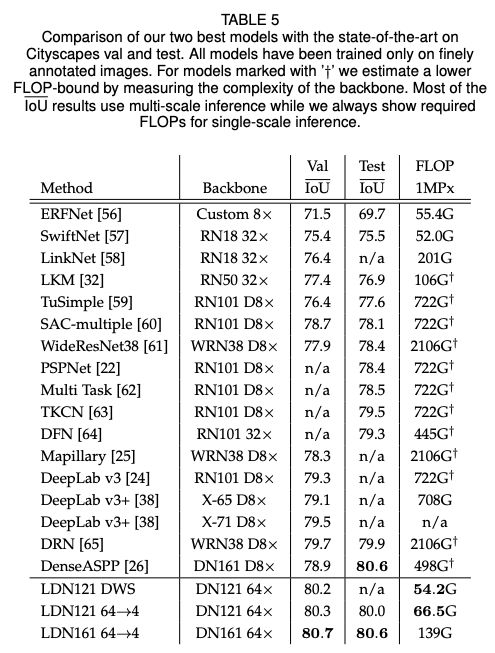 TABLE 5
Comparison of our two best models with the state-of-the-art on Cityscapes val and test. All models have been trained only on finely annotated images. For models marked with '†' we estimate a lower FLOP-bound by measuring the complexity of the backbone. Most of the $\overline{\text{IoU}}$ results use multi-scale inference while we always show required FLOPs for single-scale inference.

| Method | Backbone | Val $\overline{\text{IoU}}$ | Test $\overline{\text{IoU}}$ | FLOP 1MPx |
|---|---|---|---|---|
| ERFNet [56] | Custom 8× | 71.5 | 69.7 | 55.4G |
| SwiftNet [57] | RN18 32× | 75.4 | 75.5 | 52.0G |
| LinkNet [58] | RN18 32× | 76.4 | n/a | 201G |
| LKM [32] | RN50 32× | 77.4 | 76.9 | 106G$^\dagger$ |
| TuSimple [59] | RN101 D8× | 76.4 | 77.6 | 722G$^\dagger$ |
| SAC-multiple [60] | RN101 D8× | 78.7 | 78.1 | 722G$^\dagger$ |
| WideResNet38 [61] | WRN38 D8× | 77.9 | 78.4 | 2106G$^\dagger$ |
| PSPNet [22] | RN101 D8× | n/a | 78.4 | 722G$^\dagger$ |
| Multi Task [62] | RN101 D8× | n/a | 78.5 | 722G$^\dagger$ |
| TKCN [63] | RN101 D8× | n/a | 79.5 | 722G$^\dagger$ |
| DFN [64] | RN101 32× | n/a | 79.3 | 445G$^\dagger$ |
| Mapillary [25] | WRN38 D8× | 78.3 | n/a | 2106G$^\dagger$ |
| DeepLab v3 [24] | RN101 D8× | 79.3 | n/a | 722G$^\dagger$ |
| DeepLab v3+ [38] | X-65 D8× | 79.1 | n/a | 708G |
| DeepLab v3+ [38] | X-71 D8× | 79.5 | n/a | n/a |
| DRN [65] | WRN38 D8× | 79.7 | 79.9 | 2106G$^\dagger$ |
| DenseASPP [26] | DN161 D8× | 78.9 | **80.6** | 498G$^\dagger$ |
| LDN121 DWS | DN121 64× | 80.2 | n/a | **54.2**G |
| LDN121 64→4 | DN121 64× | 80.3 | 80.0 | **66.5**G |
| LDN161 64→4 | DN161 64× | **80.7** | **80.6** | 139G |